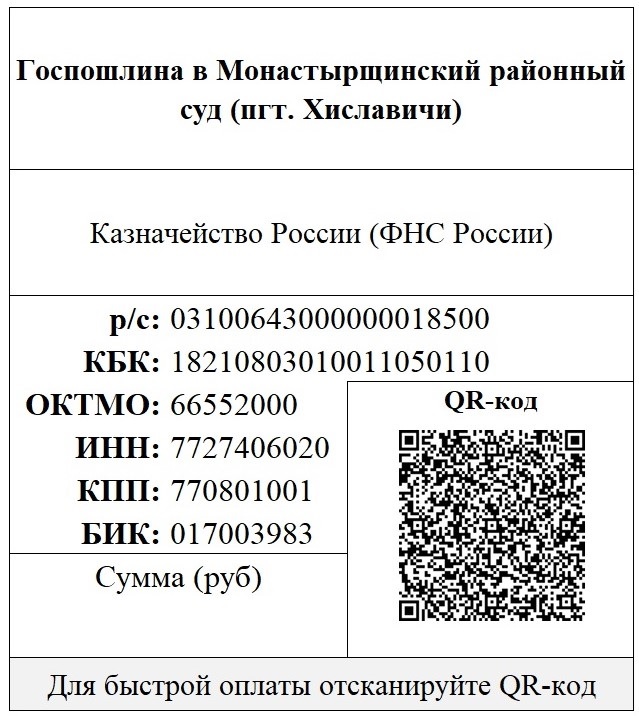 Госпошлина в Монастырщинский районный суд (пгт. Хиславичи)

Казначейство России (ФНС России)

р/с: 03100643000000018500
КБК: 18210803010011050110
ОКТМО: 66552000
ИНН: 7727406020
КПП: 770801001
БИК: 017003983

QR-код

Сумма (руб)

Для быстрой оплаты отсканируйте QR-код